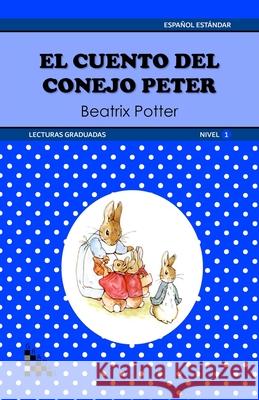 ESPAÑOL ESTÁNDAR

EL CUENTO DEL CONEJO PETER

Beatrix Potter

LECTURAS GRADUADAS

NIVEL 1

Kraina Książek